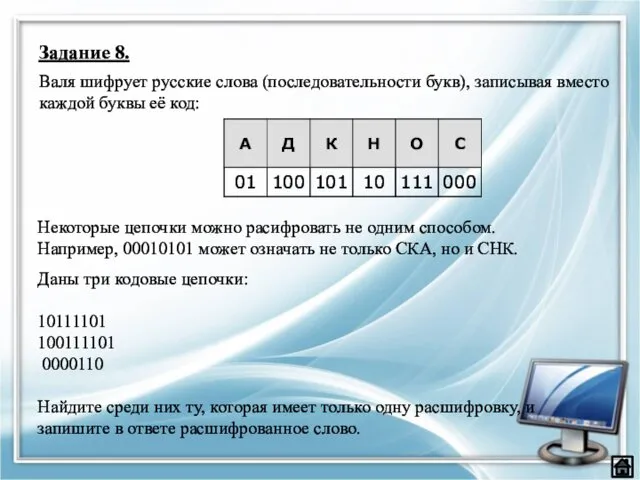 Задание 8.

Валя шифрует русские слова (последовательности букв), записывая вместо каждой буквы её код:

| А | Д | К | Н | О | С |
|---|---|---|---|---|---|
| 01 | 100 | 101 | 10 | 111 | 000 |

Некоторые цепочки можно расифровать не одним способом. Например, 00010101 может означать не только СКА, но и СНК.

Даны три кодовые цепочки:

10111101
100111101
0000110

Найдите среди них ту, которая имеет только одну расшифровку, и запишите в ответе расшифрованное слово.